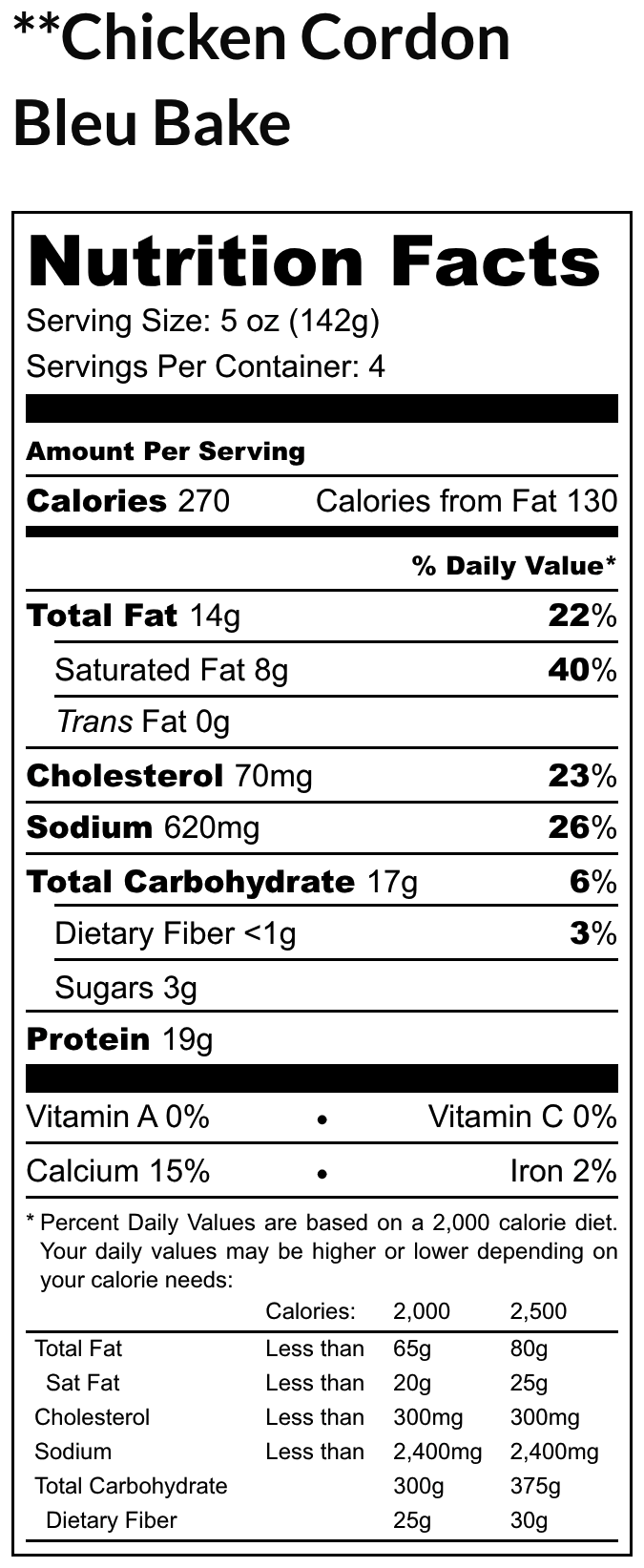 **Chicken Cordon Bleu Bake

Nutrition Facts

Serving Size: 5 oz (142g)

Servings Per Container: 4

Amount Per Serving

Calories 270    Calories from Fat 130

% Daily Value*

Total Fat 14g    22%

Saturated Fat 8g    40%

Trans Fat 0g

Cholesterol 70mg    23%

Sodium 620mg    26%

Total Carbohydrate 17g    6%

Dietary Fiber <1g    3%

Sugars 3g

Protein 19g

Vitamin A 0% • Vitamin C 0%

Calcium 15% • Iron 2%

* Percent Daily Values are based on a 2,000 calorie diet. Your daily values may be higher or lower depending on your calorie needs:

|  | Calories: | 2,000 | 2,500 |
|---|---|---|---|
| Total Fat | Less than | 65g | 80g |
| Sat Fat | Less than | 20g | 25g |
| Cholesterol | Less than | 300mg | 300mg |
| Sodium | Less than | 2,400mg | 2,400mg |
| Total Carbohydrate |  | 300g | 375g |
| Dietary Fiber |  | 25g | 30g |